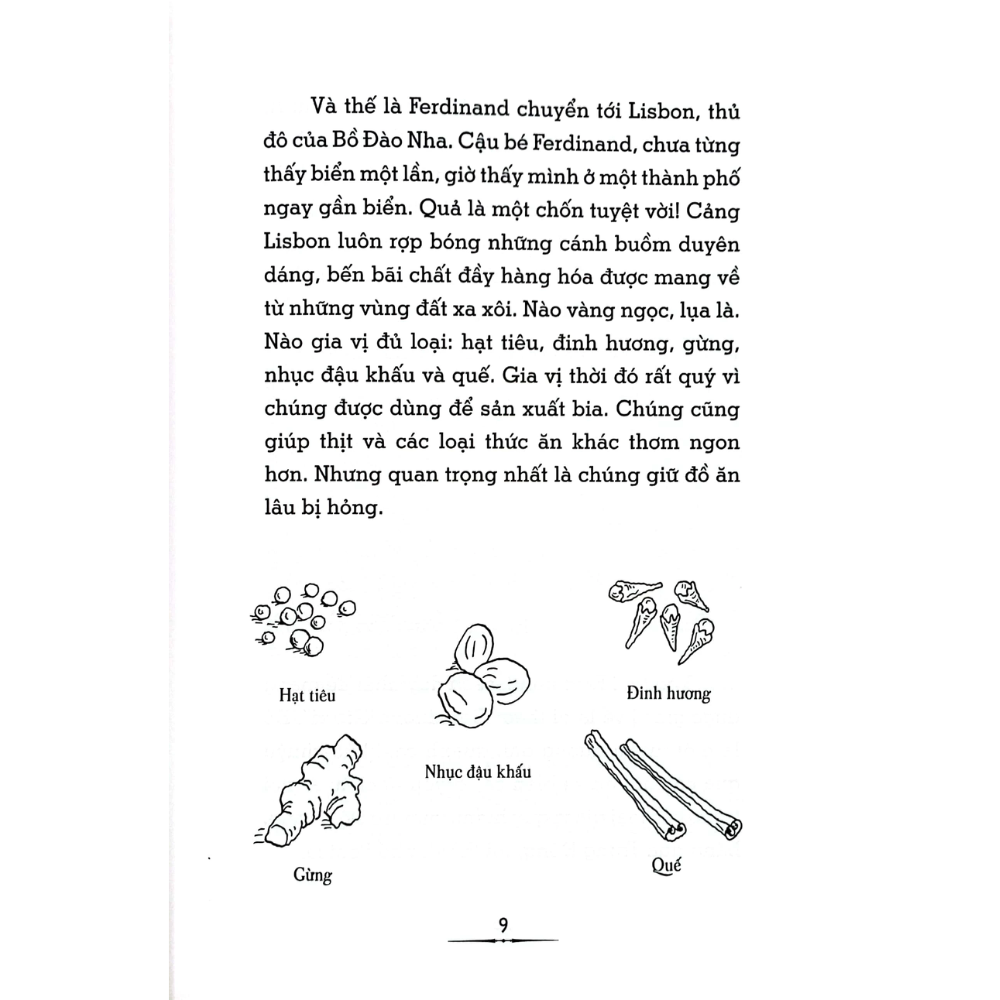 Và thế là Ferdinand chuyển tới Lisbon, thủ đô của Bồ Đào Nha. Cậu bé Ferdinand, chưa từng thấy biển một lần, giờ thấy mình ở một thành phố ngay gần biển. Quả là một chốn tuyệt vời! Cảng Lisbon luôn rợp bóng những cánh buồm duyên dáng, bến bãi chất đầy hàng hóa được mang về từ những vùng đất xa xôi. Nào vàng ngọc, lụa là. Nào gia vị đủ loại: hạt tiêu, đinh hương, gừng, nhục đậu khấu và quế. Gia vị thời đó rất quý vì chúng được dùng để sản xuất bia. Chúng cũng giúp thịt và các loại thức ăn khác thơm ngon hơn. Nhưng quan trọng nhất là chúng giữ đồ ăn lâu bị hỏng.

Hạt tiêu

Đinh hương

Nhục đậu khấu

Gừng

Quế

9